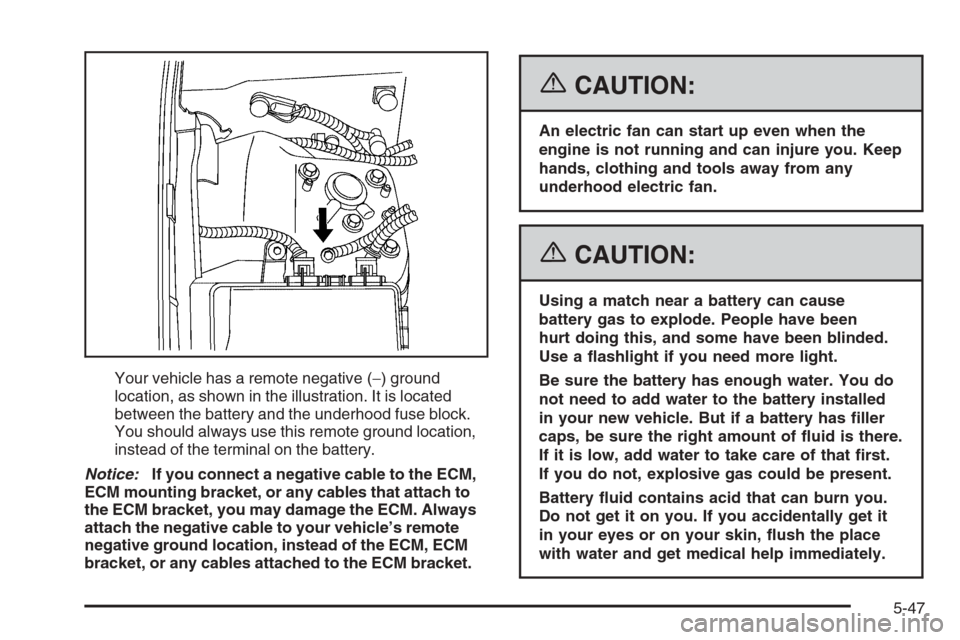 Your vehicle has a remote negative (–) ground location, as shown in the illustration. It is located between the battery and the underhood fuse block. You should always use this remote ground location, instead of the terminal on the battery.

Notice: If you connect a negative cable to the ECM, ECM mounting bracket, or any cables that attach to the ECM bracket, you may damage the ECM. Always attach the negative cable to your vehicle's remote negative ground location, instead of the ECM, ECM bracket, or any cables attached to the ECM bracket.

CAUTION:

An electric fan can start up even when the engine is not running and can injure you. Keep hands, clothing and tools away from any underhood electric fan.

CAUTION:

Using a match near a battery can cause battery gas to explode. People have been hurt doing this, and some have been blinded. Use a flashlight if you need more light.

Be sure the battery has enough water. You do not need to add water to the battery installed in your new vehicle. But if a battery has filler caps, be sure the right amount of fluid is there. If it is low, add water to take care of that first. If you do not, explosive gas could be present.

Battery fluid contains acid that can burn you. Do not get it on you. If you accidentally get it in your eyes or on your skin, flush the place with water and get medical help immediately.

5-47

carmanualsonline.info